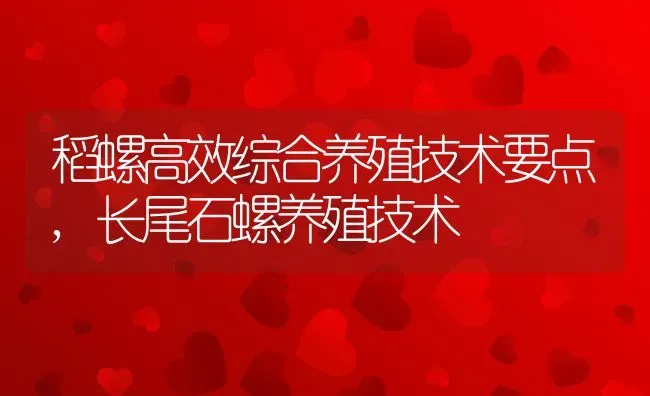 稻螺高效综合养殖技术要点，长尾石螺养殖技术